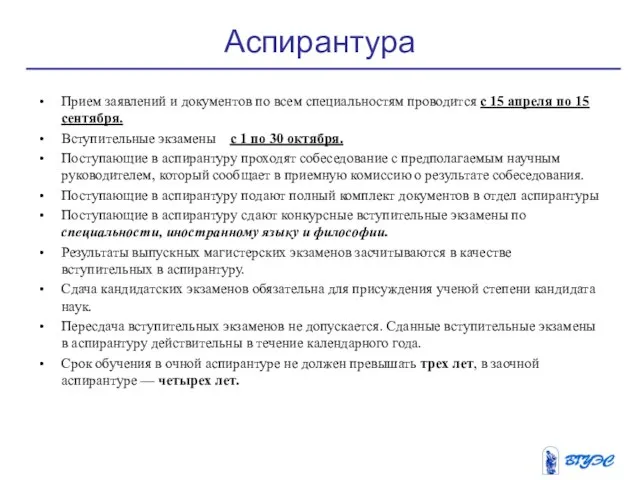 Аспирантура

• Прием заявлений и документов по всем специальностям проводится с 15 апреля по 15 сентября.

• Вступительные экзамены с 1 по 30 октября.

• Поступающие в аспирантуру проходят собеседование с предполагаемым научным руководителем, который сообщает в приемную комиссию о результате собеседования.

• Поступающие в аспирантуру подают полный комплект документов в отдел аспирантуры

• Поступающие в аспирантуру сдают конкурсные вступительные экзамены по специальности, иностранному языку и философии.

• Результаты выпускных магистерских экзаменов засчитываются в качестве вступительных в аспирантуру.

• Сдача кандидатских экзаменов обязательна для присуждения ученой степени кандидата наук.

• Пересдача вступительных экзаменов не допускается. Сданные вступительные экзамены в аспирантуру действительны в течение календарного года.

• Срок обучения в очной аспирантуре не должен превышать трех лет, в заочной аспирантуре — четырех лет.

ВГУЭС